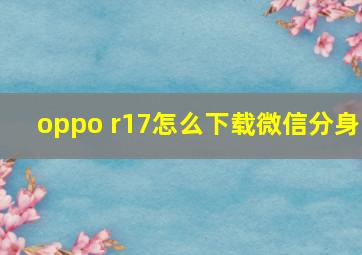 oppo r17怎么下载微信分身